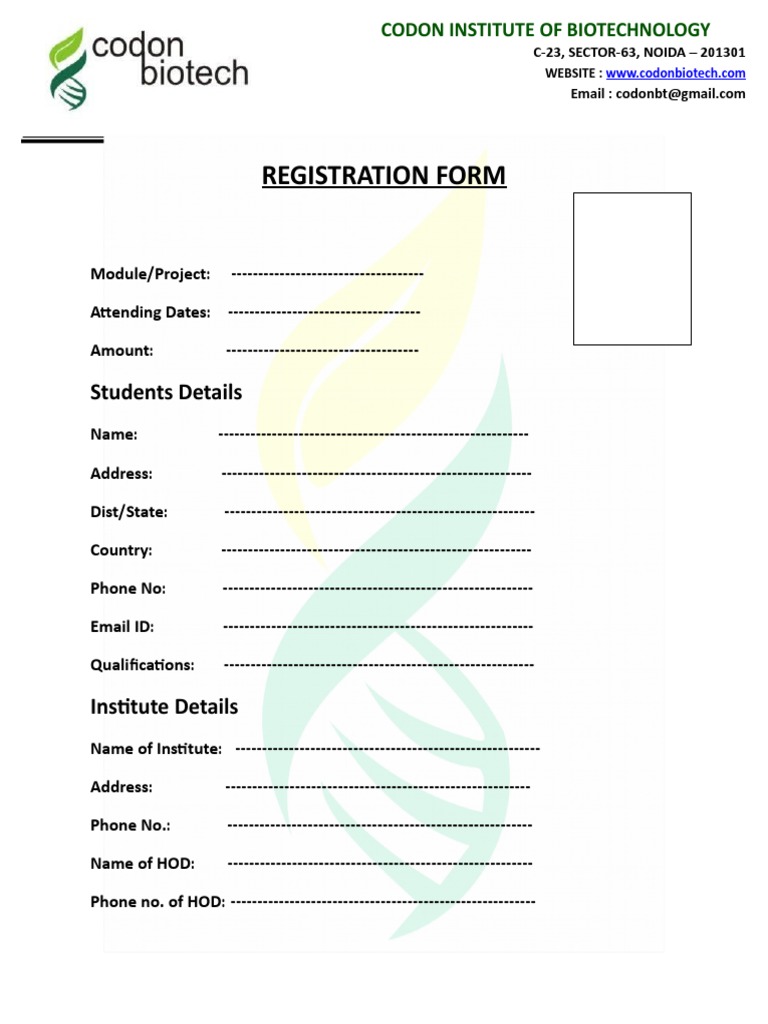 codon biotech

CODON INSTITUTE OF BIOTECHNOLOGY
C-23, SECTOR-63, NOIDA – 201301
WEBSITE : www.codonbiotech.com
Email : codonbt@gmail.com

REGISTRATION FORM

Module/Project: ____

Attending Dates: ____

Amount: ____

Students Details

Name: ____

Address: ____

Dist/State: ____

Country: ____

Phone No: ____

Email ID: ____

Qualifications: ____

Institute Details

Name of Institute: ____

Address: ____

Phone No.: ____

Name of HOD: ____

Phone no. of HOD: ____